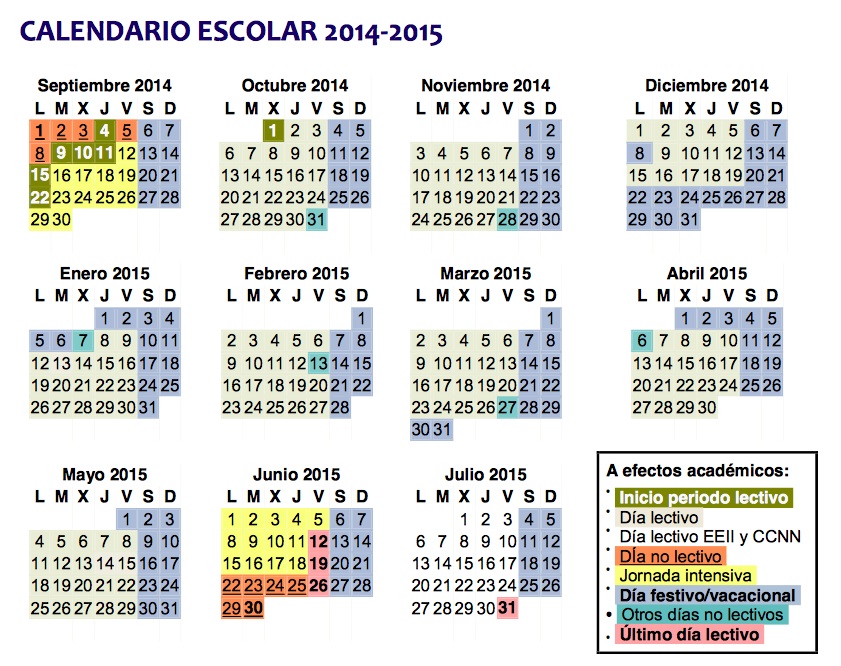 CALENDARIO ESCOLAR 2014-2015

Septiembre 2014

| L | M | X | J | V | S | D |
|---|---|---|---|---|---|---|
| 1 | 2 | 3 | 4 | 5 | 6 | 7 |
| 8 | 9 | 10 | 11 | 12 | 13 | 14 |
| 15 | 16 | 17 | 18 | 19 | 20 | 21 |
| 22 | 23 | 24 | 25 | 26 | 27 | 28 |
| 29 | 30 | | | | | |

Octubre 2014

| L | M | X | J | V | S | D |
|---|---|---|---|---|---|---|
| | | 1 | 2 | 3 | 4 | 5 |
| 6 | 7 | 8 | 9 | 10 | 11 | 12 |
| 13 | 14 | 15 | 16 | 17 | 18 | 19 |
| 20 | 21 | 22 | 23 | 24 | 25 | 26 |
| 27 | 28 | 29 | 30 | 31 | | |

Noviembre 2014

| L | M | X | J | V | S | D |
|---|---|---|---|---|---|---|
| | | | | | 1 | 2 |
| 3 | 4 | 5 | 6 | 7 | 8 | 9 |
| 10 | 11 | 12 | 13 | 14 | 15 | 16 |
| 17 | 18 | 19 | 20 | 21 | 22 | 23 |
| 24 | 25 | 26 | 27 | 28 | 29 | 30 |

Diciembre 2014

| L | M | X | J | V | S | D |
|---|---|---|---|---|---|---|
| 1 | 2 | 3 | 4 | 5 | 6 | 7 |
| 8 | 9 | 10 | 11 | 12 | 13 | 14 |
| 15 | 16 | 17 | 18 | 19 | 20 | 21 |
| 22 | 23 | 24 | 25 | 26 | 27 | 28 |
| 29 | 30 | 31 | | | | |

Enero 2015

| L | M | X | J | V | S | D |
|---|---|---|---|---|---|---|
| | | | 1 | 2 | 3 | 4 |
| 5 | 6 | 7 | 8 | 9 | 10 | 11 |
| 12 | 13 | 14 | 15 | 16 | 17 | 18 |
| 19 | 20 | 21 | 22 | 23 | 24 | 25 |
| 26 | 27 | 28 | 29 | 30 | 31 | |

Febrero 2015

| L | M | X | J | V | S | D |
|---|---|---|---|---|---|---|
| | | | | | | 1 |
| 2 | 3 | 4 | 5 | 6 | 7 | 8 |
| 9 | 10 | 11 | 12 | 13 | 14 | 15 |
| 16 | 17 | 18 | 19 | 20 | 21 | 22 |
| 23 | 24 | 25 | 26 | 27 | 28 | |

Marzo 2015

| L | M | X | J | V | S | D |
|---|---|---|---|---|---|---|
| | | | | | | 1 |
| 2 | 3 | 4 | 5 | 6 | 7 | 8 |
| 9 | 10 | 11 | 12 | 13 | 14 | 15 |
| 16 | 17 | 18 | 19 | 20 | 21 | 22 |
| 23 | 24 | 25 | 26 | 27 | 28 | 29 |
| 30 | 31 | | | | | |

Abril 2015

| L | M | X | J | V | S | D |
|---|---|---|---|---|---|---|
| | | 1 | 2 | 3 | 4 | 5 |
| 6 | 7 | 8 | 9 | 10 | 11 | 12 |
| 13 | 14 | 15 | 16 | 17 | 18 | 19 |
| 20 | 21 | 22 | 23 | 24 | 25 | 26 |
| 27 | 28 | 29 | 30 | | | |

Mayo 2015

| L | M | X | J | V | S | D |
|---|---|---|---|---|---|---|
| | | | | 1 | 2 | 3 |
| 4 | 5 | 6 | 7 | 8 | 9 | 10 |
| 11 | 12 | 13 | 14 | 15 | 16 | 17 |
| 18 | 19 | 20 | 21 | 22 | 23 | 24 |
| 25 | 26 | 27 | 28 | 29 | 30 | 31 |

Junio 2015

| L | M | X | J | V | S | D |
|---|---|---|---|---|---|---|
| 1 | 2 | 3 | 4 | 5 | 6 | 7 |
| 8 | 9 | 10 | 11 | 12 | 13 | 14 |
| 15 | 16 | 17 | 18 | 19 | 20 | 21 |
| 22 | 23 | 24 | 25 | 26 | 27 | 28 |
| 29 | 30 | | | | | |

Julio 2015

| L | M | X | J | V | S | D |
|---|---|---|---|---|---|---|
| | | 1 | 2 | 3 | 4 | 5 |
| 6 | 7 | 8 | 9 | 10 | 11 | 12 |
| 13 | 14 | 15 | 16 | 17 | 18 | 19 |
| 20 | 21 | 22 | 23 | 24 | 25 | 26 |
| 27 | 28 | 29 | 30 | 31 | | |

A efectos académicos:
• Inicio periodo lectivo
• Día lectivo
• Día lectivo EEII y CCNN
• Día no lectivo
• Jornada intensiva
• Día festivo/vacacional
• Otros días no lectivos
• Último día lectivo